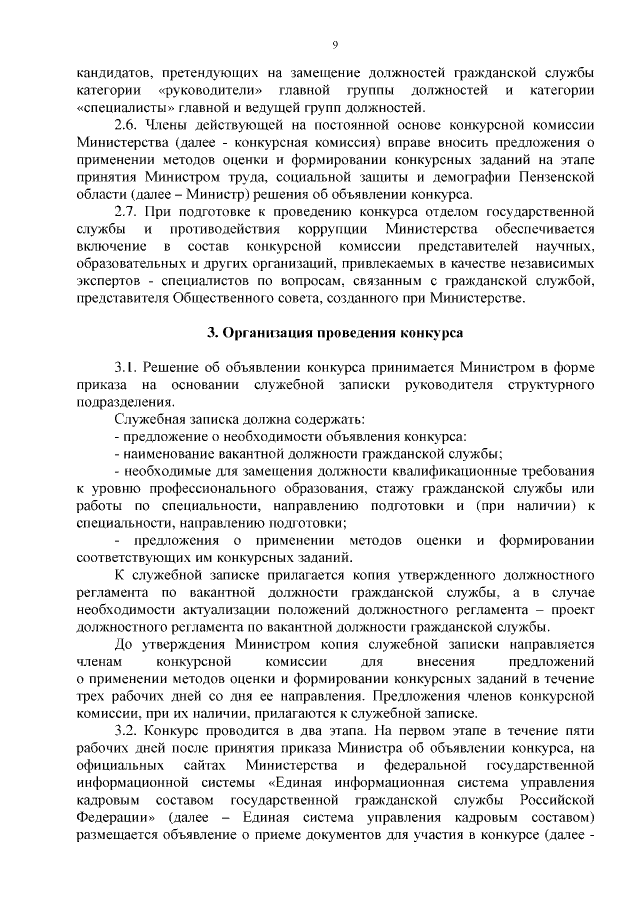 9

кандидатов, претендующих на замещение должностей гражданской службы категории «руководители» главной группы должностей и категории «специалисты» главной и ведущей групп должностей.

2.6. Члены действующей на постоянной основе конкурсной комиссии Министерства (далее - конкурсная комиссия) вправе вносить предложения о применении методов оценки и формировании конкурсных заданий на этапе принятия Министром труда, социальной защиты и демографии Пензенской области (далее – Министр) решения об объявлении конкурса.

2.7. При подготовке к проведению конкурса отделом государственной службы и противодействия коррупции Министерства обеспечивается включение в состав конкурсной комиссии представителей научных, образовательных и других организаций, привлекаемых в качестве независимых экспертов - специалистов по вопросам, связанным с гражданской службой, представителя Общественного совета, созданного при Министерстве.

3. Организация проведения конкурса

3.1. Решение об объявлении конкурса принимается Министром в форме приказа на основании служебной записки руководителя структурного подразделения.

Служебная записка должна содержать:
- предложение о необходимости объявления конкурса:
- наименование вакантной должности гражданской службы;
- необходимые для замещения должности квалификационные требования к уровню профессионального образования, стажу гражданской службы или работы по специальности, направлению подготовки и (при наличии) к специальности, направлению подготовки;
- предложения о применении методов оценки и формировании соответствующих им конкурсных заданий.

К служебной записке прилагается копия утвержденного должностного регламента по вакантной должности гражданской службы, а в случае необходимости актуализации положений должностного регламента – проект должностного регламента по вакантной должности гражданской службы.

До утверждения Министром копия служебной записки направляется членам конкурсной комиссии для внесения предложений о применении методов оценки и формировании конкурсных заданий в течение трех рабочих дней со дня ее направления. Предложения членов конкурсной комиссии, при их наличии, прилагаются к служебной записке.

3.2. Конкурс проводится в два этапа. На первом этапе в течение пяти рабочих дней после принятия приказа Министра об объявлении конкурса, на официальных сайтах Министерства и федеральной государственной информационной системы «Единая информационная система управления кадровым составом государственной гражданской службы Российской Федерации» (далее – Единая система управления кадровым составом) размещается объявление о приеме документов для участия в конкурсе (далее -